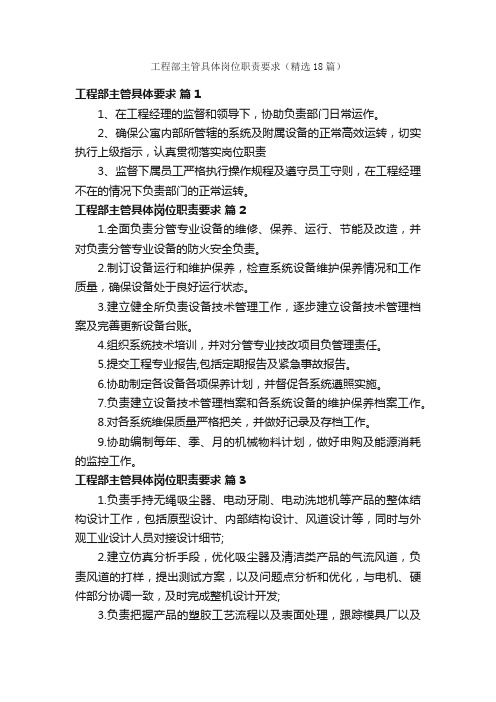 工程部主管具体岗位职责要求（精选18篇）

工程部主管具体要求 篇1

1、在工程经理的监督和领导下，协助负责部门日常运作。

2、确保公寓内部所管辖的系统及附属设备的正常高效运转，切实执行上级指示，认真贯彻落实岗位职责

3、监督下属员工严格执行操作规程及遵守员工守则，在工程经理不在的情况下负责部门的正常运转。

工程部主管具体岗位职责要求 篇2

1.全面负责分管专业设备的维修、保养、运行、节能及改造，并对负责分管专业设备的防火安全负责。

2.制订设备运行和维护保养，检查系统设备维护保养情况和工作质量，确保设备处于良好运行状态。

3.建立健全所负责设备技术管理工作，逐步建立设备技术管理档案及完善更新设备台账。

4.组织系统技术培训，并对分管专业技改项目负管理责任。

5.提交工程专业报告,包括定期报告及紧急事故报告。

6.协助制定各设备各项保养计划，并督促各系统遵照实施。

7.负责建立设备技术管理档案和各系统设备的维护保养档案工作。

8.对各系统维保质量严格把关，并做好记录及存档工作。

9.协助编制每年、季、月的机械物料计划，做好申购及能源消耗的监控工作。

工程部主管具体岗位职责要求 篇3

1.负责手持无绳吸尘器、电动牙刷、电动洗地机等产品的整体结构设计工作，包括原型设计、内部结构设计、风道设计等，同时与外观工业设计人员对接设计细节;

2.建立仿真分析手段，优化吸尘器及清洁类产品的气流风道，负责风道的打样，提出测试方案，以及问题点分析和优化，与电机、硬件部分协调一致，及时完成整机设计开发;

3.负责把握产品的塑胶工艺流程以及表面处理，跟踪模具厂以及